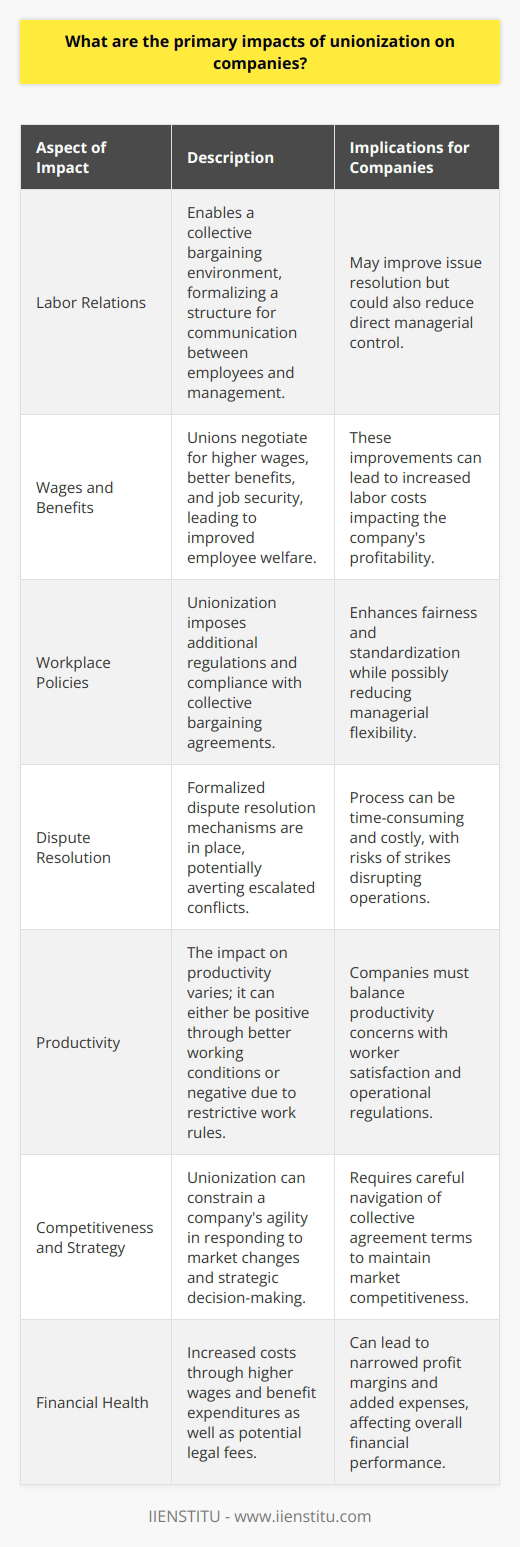 What are the primary impacts of unionization on companies?

| Aspect of Impact | Description | Implications for Companies |
|---|---|---|
| Labor Relations | Enables a collective bargaining environment, formalizing a structure for communication between employees and management. | May improve issue resolution but could also reduce direct managerial control. |
| Wages and Benefits | Unions negotiate for higher wages, better benefits, and job security, leading to improved employee welfare. | These improvements can lead to increased labor costs impacting the company's profitability. |
| Workplace Policies | Unionization imposes additional regulations and compliance with collective bargaining agreements. | Enhances fairness and standardization while possibly reducing managerial flexibility. |
| Dispute Resolution | Formalized dispute resolution mechanisms are in place, potentially averting escalated conflicts. | Process can be time-consuming and costly, with risks of strikes disrupting operations. |
| Productivity | The impact on productivity varies; it can either be positive through better working conditions or negative due to restrictive work rules. | Companies must balance productivity concerns with worker satisfaction and operational regulations. |
| Competitiveness and Strategy | Unionization can constrain a company's agility in responding to market changes and strategic decision-making. | Requires careful navigation of collective agreement terms to maintain market competitiveness. |
| Financial Health | Increased costs through higher wages and benefit expenditures as well as potential legal fees. | Can lead to narrowed profit margins and added expenses, affecting overall financial performance. |

IIENSTITU - www.iienstitu.com